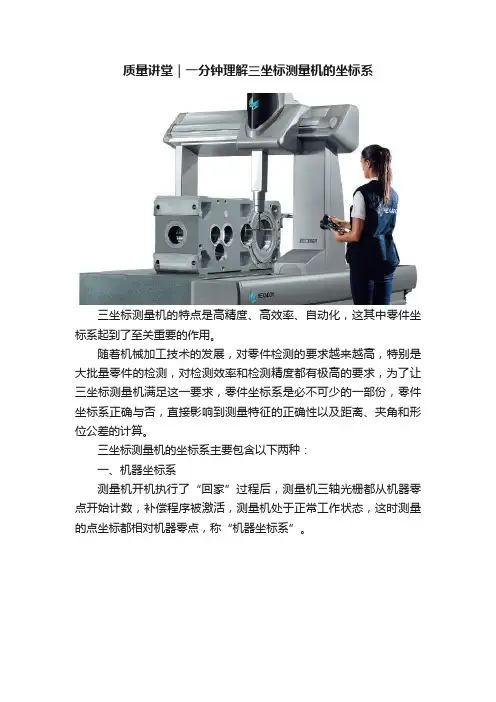 质量讲堂｜一分钟理解三坐标测量机的坐标系

三坐标测量机的特点是高精度、高效率、自动化，这其中零件坐标系起到了至关重要的作用。

随着机械加工技术的发展，对零件检测的要求越来越高，特别是大批量零件的检测，对检测效率和检测精度都有极高的要求，为了让三坐标测量机满足这一要求，零件坐标系是必不可少的一部份，零件坐标系正确与否，直接影响到测量特征的正确性以及距离、夹角和形位公差的计算。

三坐标测量机的坐标系主要包含以下两种：

一、机器坐标系

测量机开机执行了“回家”过程后，测量机三轴光栅都从机器零点开始计数，补偿程序被激活，测量机处于正常工作状态，这时测量的点坐标都相对机器零点，称“机器坐标系”。